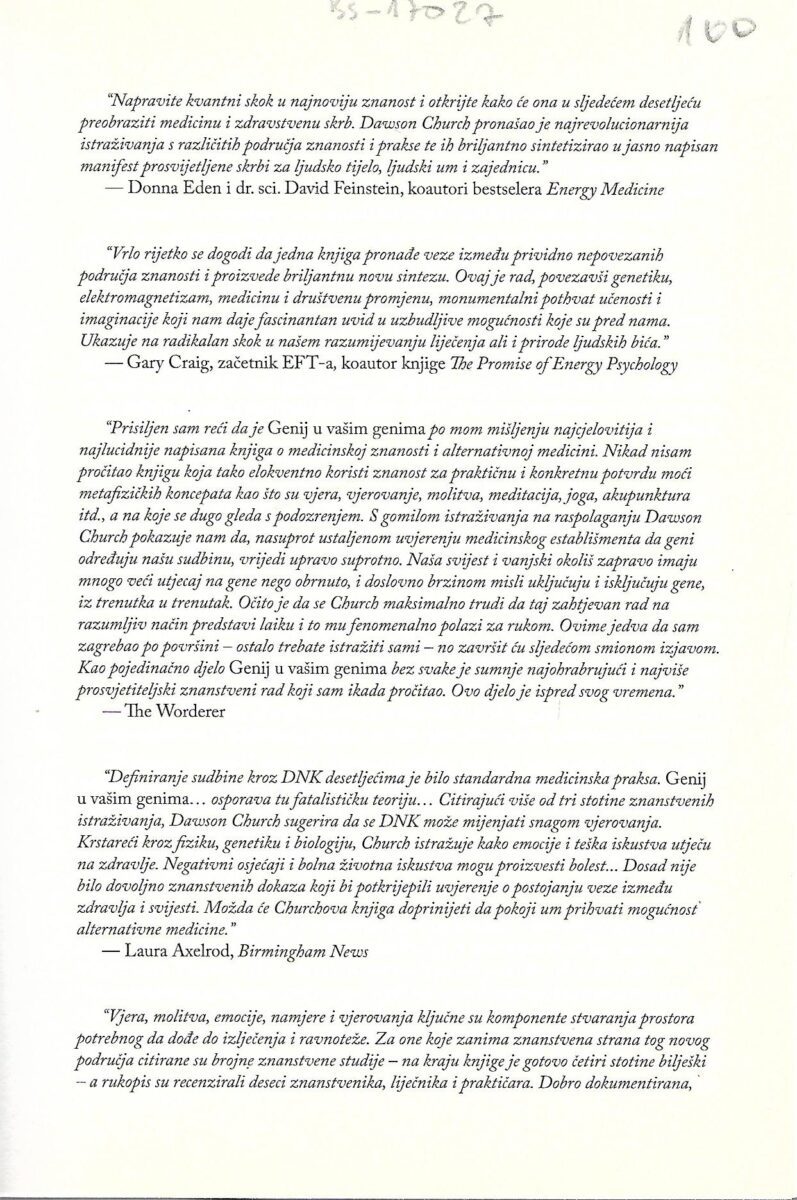 BS-17027

100

"Napravite kvantni skok u najnoviju znanost i otkrijte kako će ona u sljedećem desetljeću preobraziti medicinu i zdravstvenu skrb. Dawson Church pronašao je najrevolucionarnija istraživanja s različitih područja znanosti i prakse te ih briljantno sintetizirao u jasno napisan manifest prosvijetljene skrbi za ljudsko tijelo, ljudski um i zajednicu."
— Donna Eden i dr. sci. David Feinstein, koautori bestselera Energy Medicine

"Vrlo rijetko se dogodi da jedna knjiga pronađe veze između prividno nepovezanih područja znanosti i proizvede briljantnu novu sintezu. Ovaj je rad, povezavši genetiku, elektromagnetizam, medicinu i društvenu promjenu, monumentalni pothvat učenosti i imaginacije koji nam daje fascinantan uvid u uzbudljive mogućnosti koje su pred nama. Ukazuje na radikalan skok u našem razumijevanju liječenja ali i prirode ljudskih bića."
— Gary Craig, začetnik EFT-a, koautor knjige The Promise of Energy Psychology

"Prisiljen sam reći da je Genij u vašim genima po mom mišljenju najcjelovitija i najlucidnije napisana knjiga o medicinskoj znanosti i alternativnoj medicini. Nikad nisam pročitao knjigu koja tako elokventno koristi znanost za praktičnu i konkretnu potvrdu moći metafizičkih koncepata kao što su vjera, vjerovanje, molitva, meditacija, joga, akupunktura itd., a na koje se dugo gleda s podozrenjem. S gomilom istraživanja na raspolaganju Dawson Church pokazuje nam da, nasuprot ustaljenom uvjerenju medicinskog establišmenta da geni određuju našu sudbinu, vrijedi upravo suprotno. Naša svijest i vanjski okoliš zapravo imaju mnogo veći utjecaj na gene nego obrnuto, i doslovno brzinom misli uključuju i isključuju gene, iz trenutka u trenutak. Očito je da se Church maksimalno trudi da taj zahtjevan rad na razumljiv način predstavi laiku i to mu fenomenalno polazi za rukom. Ovime jedva da sam zagrebao po površini – ostalo trebate istražiti sami – no završit ću sljedećom smionom izjavom. Kao pojedinačno djelo Genij u vašim genima bez svake je sumnje najohrabrujući i najviše prosvjetiteljski znanstveni rad koji sam ikada pročitao. Ovo djelo je ispred svog vremena."
— The Worderer

"Definiranje sudbine kroz DNK desetljećima je bilo standardna medicinska praksa. Genij u vašim genima... osporava tu fatalističku teoriju... Citirajući više od tri stotine znanstvenih istraživanja, Dawson Church sugerira da se DNK može mijenjati snagom vjerovanja. Krstareći kroz fiziku, genetiku i biologiju, Church istražuje kako emocije i teška iskustva utječu na zdravlje. Negativni osjećaji i bolna životna iskustva mogu proizvesti bolest... Dosad nije bilo dovoljno znanstvenih dokaza koji bi potkrijepili uvjerenje o postojanju veze između zdravlja i svijesti. Možda će Churchova knjiga doprinijeti da pokoji um prihvati mogućnost alternativne medicine."
— Laura Axelrod, Birmingham News

"Vjera, molitva, emocije, namjere i vjerovanja ključne su komponente stvaranja prostora potrebnog da dođe do izlječenja i ravnoteže. Za one koje zanima znanstvena strana tog novog područja citirane su brojne znanstvene studije – na kraju knjige je gotovo četiri stotine bilješki – a rukopis su recenzirali deseci znanstvenika, liječnika i praktičara. Dobro dokumentirana,